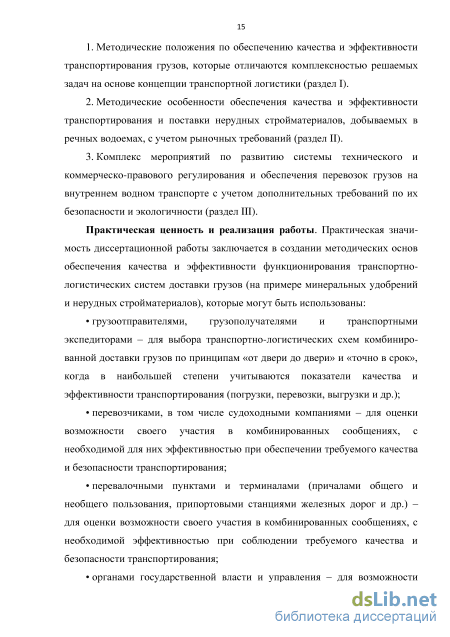 15

1. Методические положения по обеспечению качества и эффективности транспортирования грузов, которые отличаются комплексностью решаемых задач на основе концепции транспортной логистики (раздел I).

2. Методические особенности обеспечения качества и эффективности транспортирования и поставки нерудных стройматериалов, добываемых в речных водоемах, с учетом рыночных требований (раздел II).

3. Комплекс мероприятий по развитию системы технического и коммерческо-правового регулирования и обеспечения перевозок грузов на внутреннем водном транспорте с учетом дополнительных требований по их безопасности и экологичности (раздел III).

Практическая ценность и реализация работы. Практическая значимость диссертационной работы заключается в создании методических основ обеспечения качества и эффективности функционирования транспортно-логистических систем доставки грузов (на примере минеральных удобрений и нерудных стройматериалов), которые могут быть использованы:

• грузоотправителями, грузополучателями и транспортными экспедиторами – для выбора транспортно-логистических схем комбинированной доставки грузов по принципам «от двери до двери» и «точно в срок», когда в наибольшей степени учитываются показатели качества и эффективности транспортирования (погрузки, перевозки, выгрузки и др.);

• перевозчиками, в том числе судоходными компаниями – для оценки возможности своего участия в комбинированных сообщениях, с необходимой для них эффективностью при обеспечении требуемого качества и безопасности транспортирования;

• перевалочными пунктами и терминалами (причалами общего и необщего пользования, припортовыми станциями железных дорог и др.) – для оценки возможности своего участия в комбинированных сообщениях, с необходимой эффективностью при соблюдении требуемого качества и безопасности транспортирования;

• органами государственной власти и управления – для возможности

dsLib.net
библиотека диссертаций